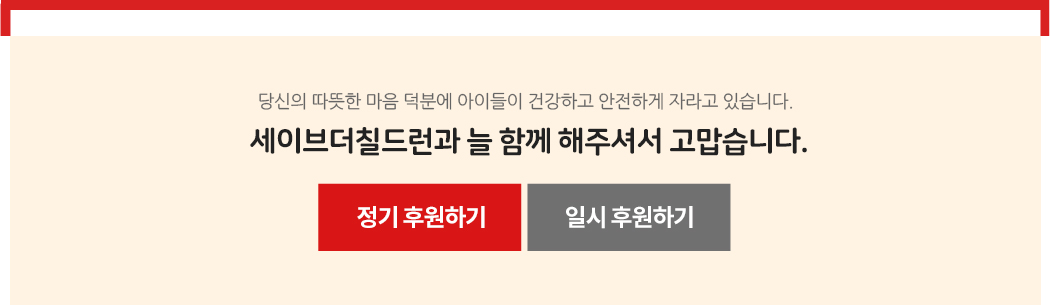 당신의 따뜻한 마음 덕분에 아이들이 건강하고 안전하게 자라고 있습니다.

세이브더칠드런과 늘 함께 해주셔서 고맙습니다.

정기 후원하기

일시 후원하기